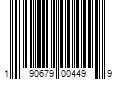 1 90679 00449 9